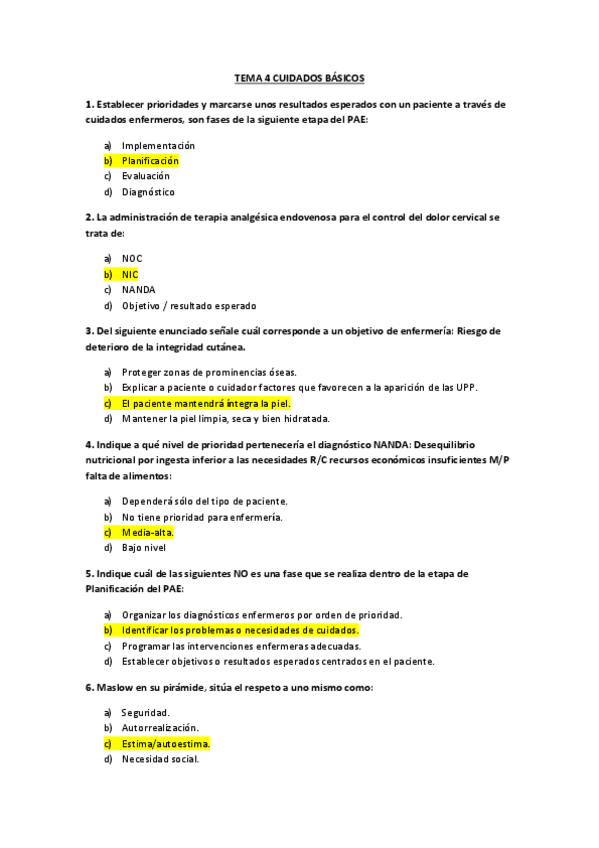 TEMA 4 CUIDADOS BÁSICOS

1. Establecer prioridades y marcarse unos resultados esperados con un paciente a través de cuidados enfermeros, son fases de la siguiente etapa del PAE:

a) Implementación
b) Planificación
c) Evaluación
d) Diagnóstico

2. La administración de terapia analgésica endovenosa para el control del dolor cervical se trata de:

a) NOC
b) NIC
c) NANDA
d) Objetivo / resultado esperado

3. Del siguiente enunciado señale cuál corresponde a un objetivo de enfermería: Riesgo de deterioro de la integridad cutánea.

a) Proteger zonas de prominencias óseas.
b) Explicar a paciente o cuidador factores que favorecen a la aparición de las UPP.
c) El paciente mantendrá íntegra la piel.
d) Mantener la piel limpia, seca y bien hidratada.

4. Indique a qué nivel de prioridad pertenecería el diagnóstico NANDA: Desequilibrio nutricional por ingesta inferior a las necesidades R/C recursos económicos insuficientes M/P falta de alimentos:

a) Dependerá sólo del tipo de paciente.
b) No tiene prioridad para enfermería.
c) Media-alta.
d) Bajo nivel

5. Indique cuál de las siguientes NO es una fase que se realiza dentro de la etapa de Planificación del PAE:

a) Organizar los diagnósticos enfermeros por orden de prioridad.
b) Identificar los problemas o necesidades de cuidados.
c) Programar las intervenciones enfermeras adecuadas.
d) Establecer objetivos o resultados esperados centrados en el paciente.

6. Maslow en su pirámide, sitúa el respeto a uno mismo como:

a) Seguridad.
b) Autorrealización.
c) Estima/autoestima.
d) Necesidad social.